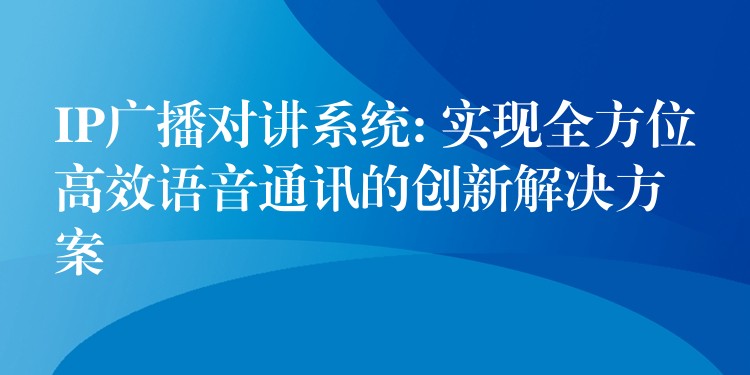 IP广播对讲系统: 实现全方位高效语音通讯的创新解决方案